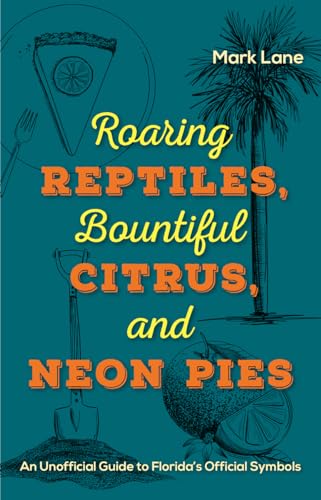 Mark Lane

Roaring REPTILES, Bountiful CITRUS, and NEON PIES

An Unofficial Guide to Florida's Official Symbols